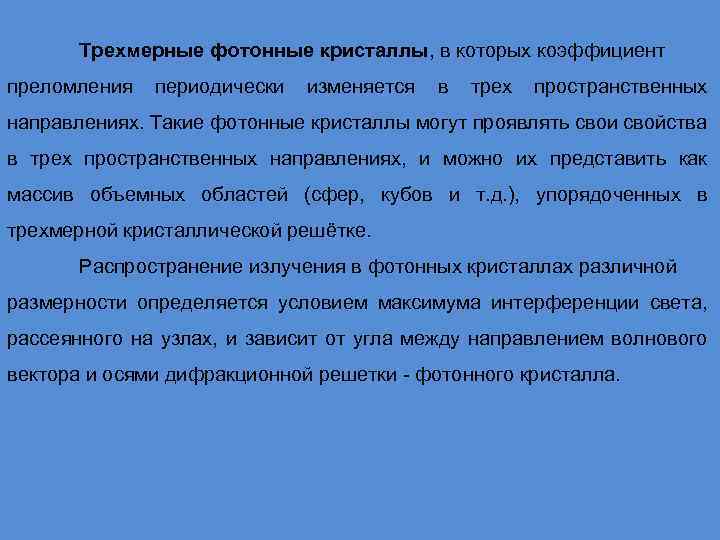 Трехмерные фотонные кристаллы, в которых коэффициент преломления периодически изменяется в трех пространственных направлениях. Такие фотонные кристаллы могут проявлять свои свойства в трех пространственных направлениях, и можно их представить как массив объемных областей (сфер, кубов и т.д.), упорядоченных в трехмерной кристаллической решётке.

Распространение излучения в фотонных кристаллах различной размерности определяется условием максимума интерференции света, рассеянного на узлах, и зависит от угла между направлением волнового вектора и осями дифракционной решетки - фотонного кристалла.